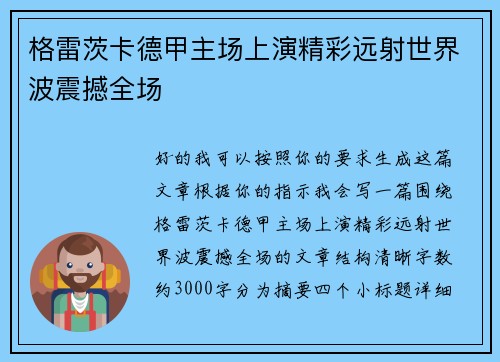 格雷茨卡德甲主场上演精彩远射世界波震撼全场

好的我可以按照你的要求生成这篇文章根据你的指示我会写一篇围绕格雷茨卡德甲主场上演精彩远射世界波震撼全场的文章结构清晰字数约3000字分为摘要四个小标题详细